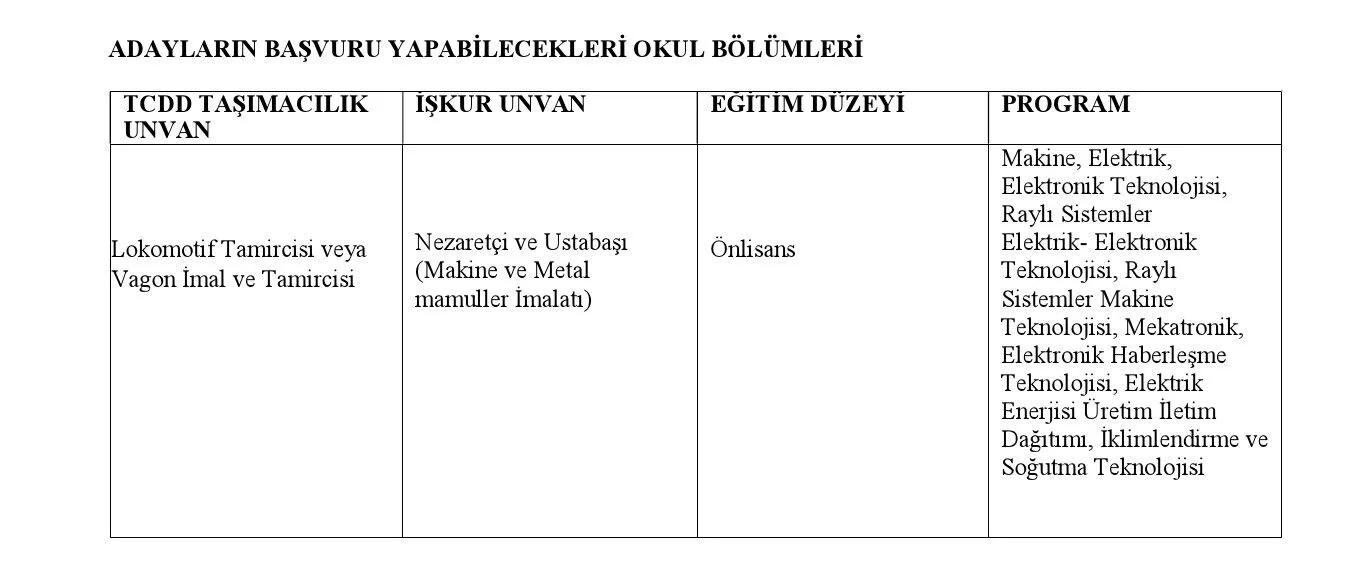 ADAYLARIN BAŞVURU YAPABİLECEKLERİ OKUL BÖLÜMLERİ

| TCDD TAŞIMACILIK UNVAN | İŞKUR UNVAN | EĞİTİM DÜZEYİ | PROGRAM |
|---|---|---|---|
| Lokomotif Tamircisi veya Vagon İmal ve Tamircisi | Nezaretçi ve Ustabaşı (Makine ve Metal mamuller İmalatı) | Önlisans | Makine, Elektrik, Elektronik Teknolojisi, Raylı Sistemler Elektrik- Elektronik Teknolojisi, Raylı Sistemler Makine Teknolojisi, Mekatronik, Elektronik Haberleşme Teknolojisi, Elektrik Enerjisi Üretim İletim Dağıtımı, İklimlendirme ve Soğutma Teknolojisi |